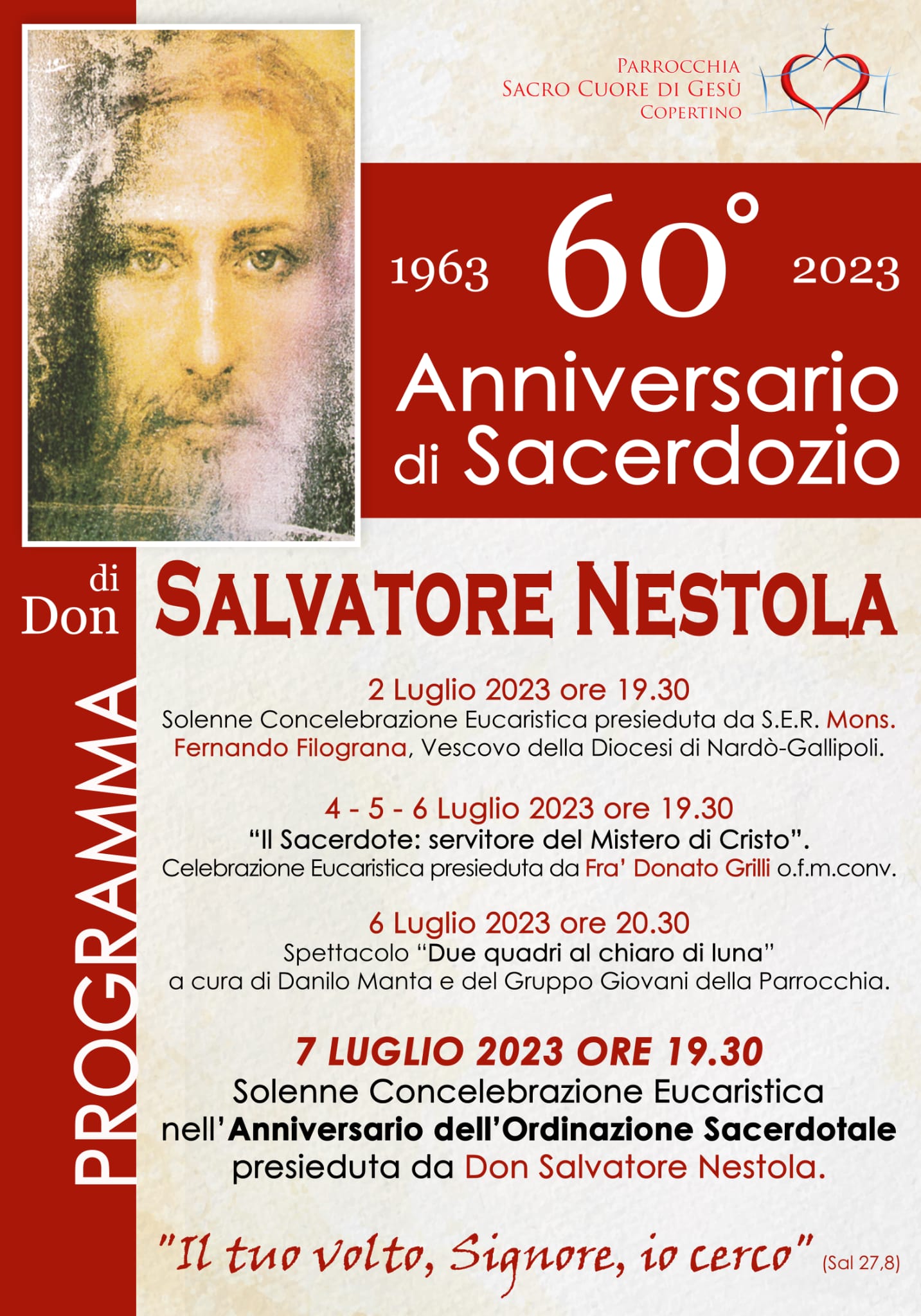 Parrocchia
Sacro Cuore di Gesù
Copertino

1963 60° 2023
Anniversario
di Sacerdozio

di
Don
Salvatore Nestola

PROGRAMMA

2 Luglio 2023 ore 19.30
Solenne Concelebrazione Eucaristica presieduta da S.E.R. Mons. Fernando Filograna, Vescovo della Diocesi di Nardò-Gallipoli.

4 - 5 - 6 Luglio 2023 ore 19.30
"Il Sacerdote: servitore del Mistero di Cristo".
Celebrazione Eucaristica presieduta da Fra' Donato Grilli o.f.m.conv.

6 Luglio 2023 ore 20.30
Spettacolo "Due quadri al chiaro di luna"
a cura di Danilo Manta e del Gruppo Giovani della Parrocchia.

7 LUGLIO 2023 ORE 19.30
Solenne Concelebrazione Eucaristica
nell'Anniversario dell'Ordinazione Sacerdotale
presieduta da Don Salvatore Nestola.

"Il tuo volto, Signore, io cerco" (Sal 27,8)